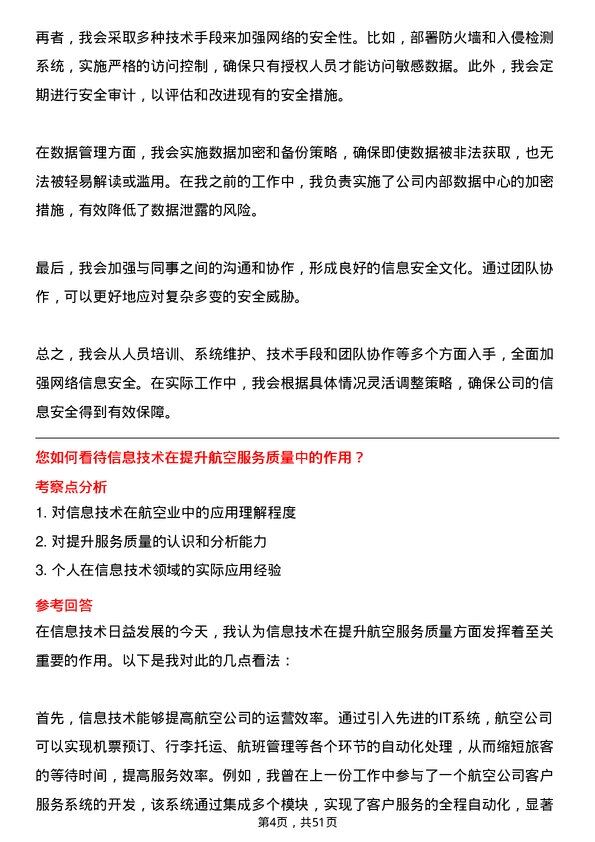 再者，我会采取多种技术手段来加强网络的安全性。比如，部署防火墙和入侵检测系统，实施严格的访问控制，确保只有授权人员才能访问敏感数据。此外，我会定期进行安全审计，以评估和改进现有的安全措施。

在数据管理方面，我会实施数据加密和备份策略，确保即使数据被非法获取，也无法被轻易解读或滥用。在我之前的工作中，我负责实施了公司内部数据中心的加密措施，有效降低了数据泄露的风险。

最后，我会加强与同事之间的沟通和协作，形成良好的信息安全文化。通过团队协作，可以更好地应对复杂多变的安全威胁。

总之，我会从人员培训、系统维护、技术手段和团队协作等多个方面入手，全面加强网络信息安全。在实际工作中，我会根据具体情况灵活调整策略，确保公司的信息安全得到有效保障。

您如何看待信息技术在提升航空服务质量中的作用？

考察点分析

1. 对信息技术在航空业中的应用理解程度

2. 对提升服务质量的认识和分析能力

3. 个人在信息技术领域的实际应用经验

参考回答

在信息技术日益发展的今天，我认为信息技术在提升航空服务质量方面发挥着至关重要的作用。以下是我对此的几点看法：

首先，信息技术能够提高航空公司的运营效率。通过引入先进的IT系统，航空公司可以实现机票预订、行李托运、航班管理等各个环节的自动化处理，从而缩短旅客的等待时间，提高服务效率。例如，我曾在上一份工作中参与了一个航空公司客户服务系统的开发，该系统通过集成多个模块，实现了客户服务的全程自动化，显著

第4页，共51页